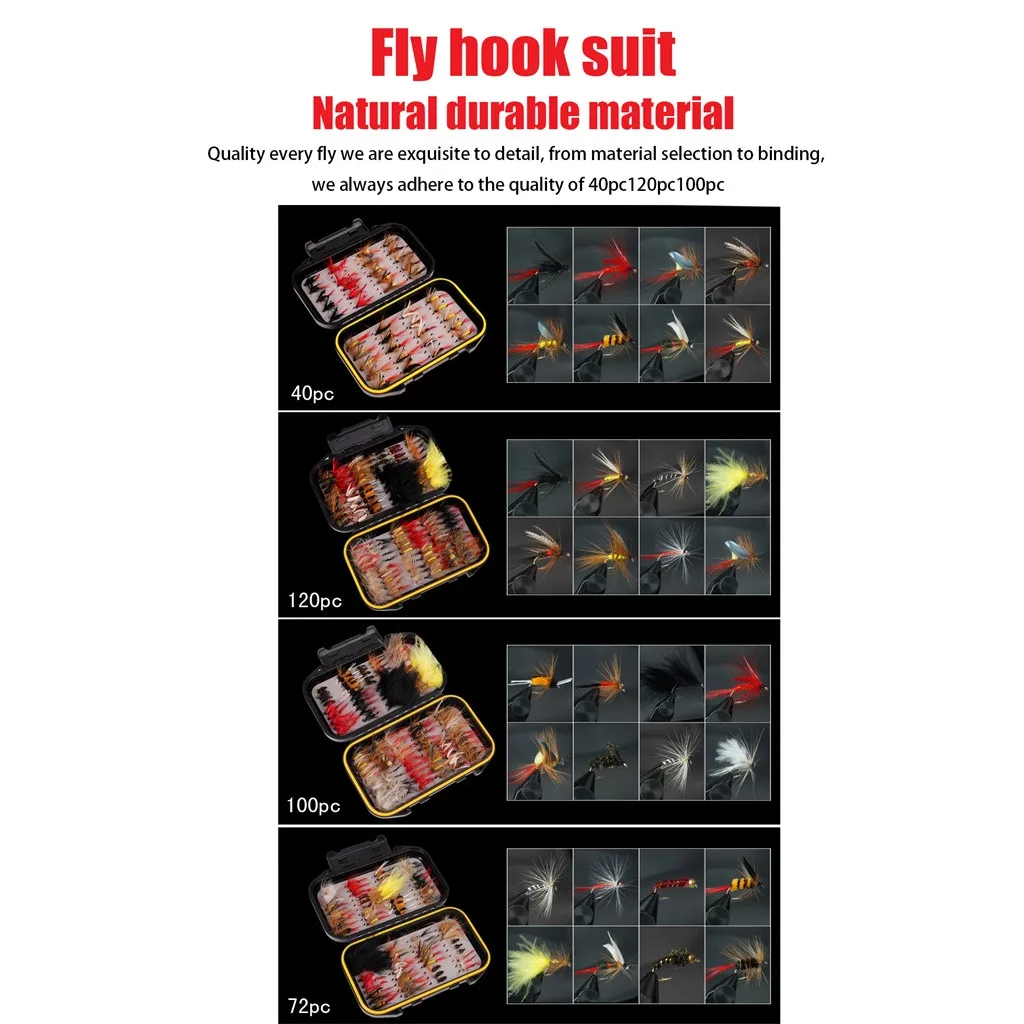 Fly hook suit

Natural durable material

Quality every fly we are exquisite to detail, from material selection to binding, we always adhere to the quality of 40pc120pc100pc

40pc

120pc

100pc

72pc